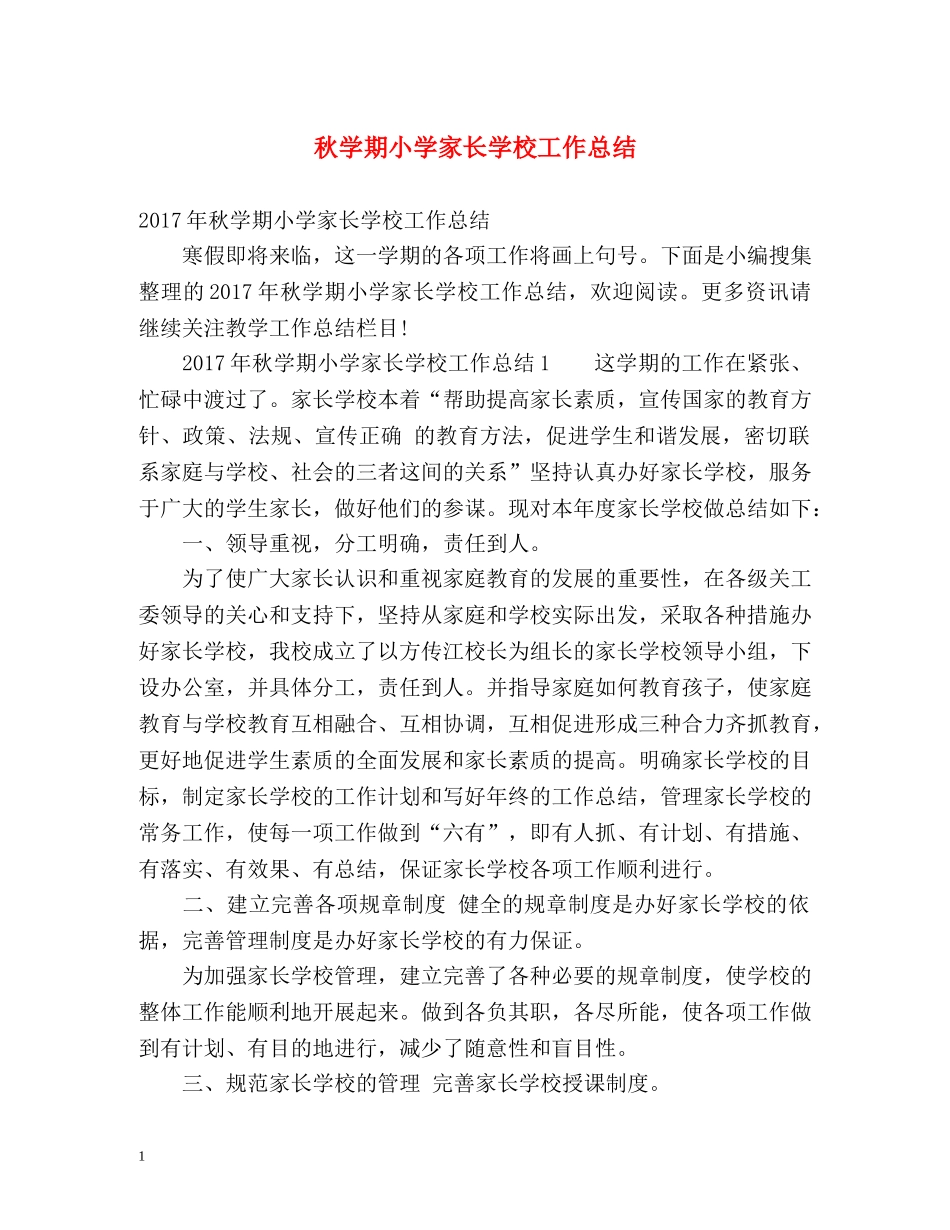 秋学期小学家长学校工作总结

2017年秋学期小学家长学校工作总结

寒假即将来临，这一学期的各项工作将画上句号。下面是小编搜集整理的2017年秋学期小学家长学校工作总结，欢迎阅读。更多资讯请继续关注教学工作总结栏目！

2017年秋学期小学家长学校工作总结1　　这学期的工作在紧张、忙碌中渡过了。家长学校本着“帮助提高家长素质，宣传国家的教育方针、政策、法规、宣传正确 的教育方法，促进学生和谐发展，密切联系家庭与学校、社会的三者这间的关系”坚持认真办好家长学校，服务于广大的学生家长，做好他们的参谋。现对本年度家长学校做总结如下：

一、领导重视，分工明确，责任到人。

为了使广大家长认识和重视家庭教育的发展的重要性，在各级关工委领导的关心和支持下，坚持从家庭和学校实际出发，采取各种措施办好家长学校，我校成立了以方传江校长为组长的家长学校领导小组，下设办公室，并具体分工，责任到人。并指导家庭如何教育孩子，使家庭教育与学校教育互相融合、互相协调，互相促进形成三种合力齐抓教育，更好地促进学生素质的全面发展和家长素质的提高。明确家长学校的目标，制定家长学校的工作计划和写好年终的工作总结，管理家长学校的常务工作，使每一项工作做到“六有”，即有人抓、有计划、有措施、有落实、有效果、有总结，保证家长学校各项工作顺利进行。

二、建立完善各项规章制度 健全的规章制度是办好家长学校的依据，完善管理制度是办好家长学校的有力保证。

为加强家长学校管理，建立完善了各种必要的规章制度，使学校的整体工作能顺利地开展起来。做到各负其职，各尽所能，使各项工作做到有计划、有目的地进行，减少了随意性和盲目性。

三、规范家长学校的管理 完善家长学校授课制度。

1